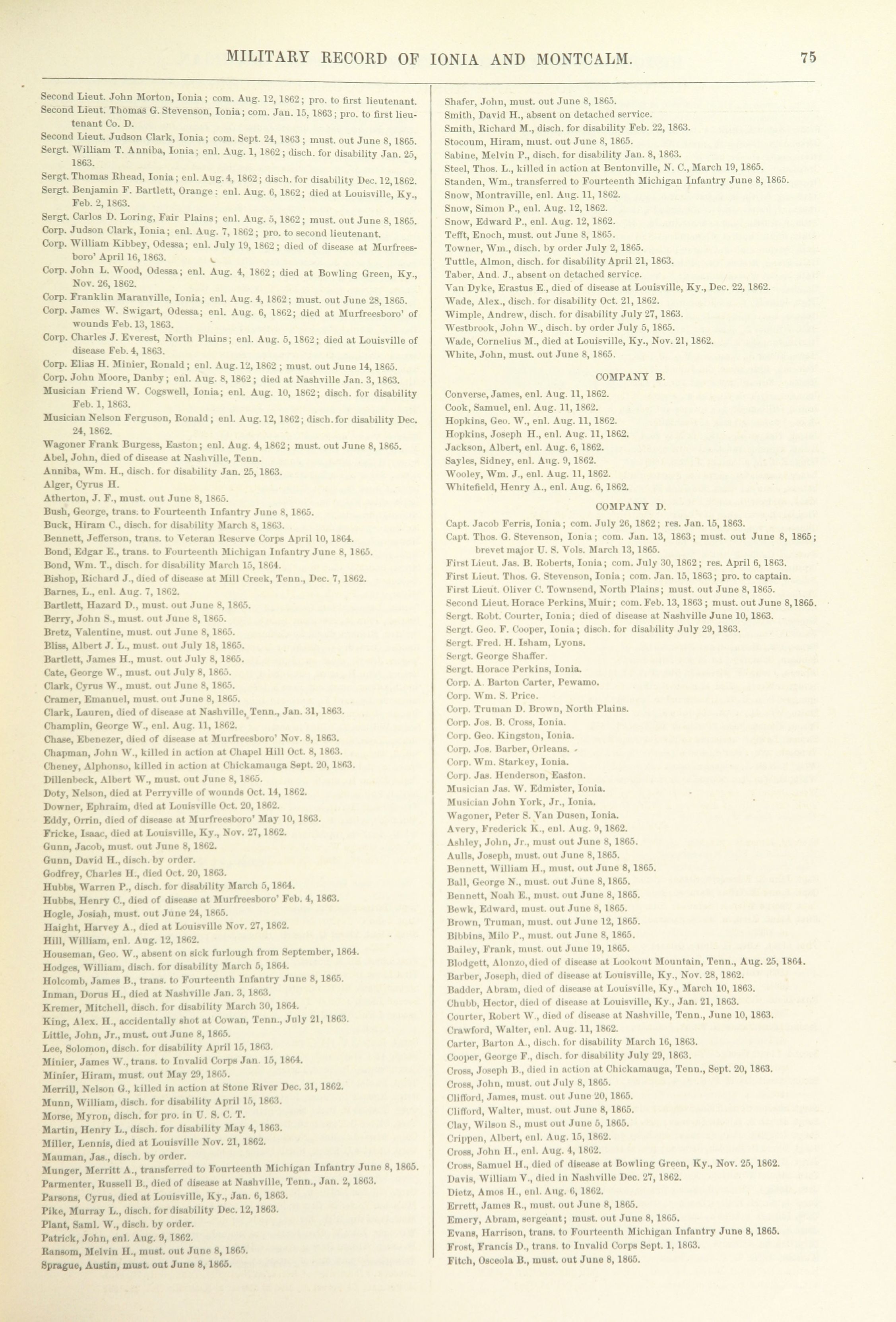 MILITARY RECORD OF IONIA AND MONTCALM. 75

Second Lieut. John Morton, Ionia; com. Aug. 12, 1862; pro. to first lieutenant.
Second Lieut. Thomas G. Stevenson, Ionia; com. Jan. 15, 1863; pro. to first lieutenant Co. D.
Second Lieut. Judson Clark, Ionia; com. Sept. 24, 1863; must. out June 8, 1865.
Sergt. William T. Anniba, Ionia; enl. Aug. 1, 1862; disch. for disability Jan. 25, 1863.
Sergt. Thomas Rhead, Ionia; enl. Aug. 4, 1862; disch. for disability Dec. 12, 1862.
Sergt. Benjamin F. Bartlett, Orange; enl. Aug. 6, 1862; died at Louisville, Ky., Feb. 2, 1863.
Sergt. Carlos D. Loring, Fair Plains; enl. Aug. 5, 1862; must. out June 8, 1865.
Corp. Judson Clark, Ionia; enl. Aug. 7, 1862; pro. to second lieutenant.
Corp. William Kibbey, Odessa; enl. July 19, 1862; died of disease at Murfreesboro' April 16, 1863.
Corp. John L. Wood, Odessa; enl. Aug. 4, 1862; died at Bowling Green, Ky., Nov. 26, 1862.
Corp. Franklin Maranville, Ionia; enl. Aug. 4, 1862; must. out June 28, 1865.
Corp. James W. Swigart, Odessa; enl. Aug. 6, 1862; died at Murfreesboro' of wounds Feb. 13, 1863.
Corp. Charles J. Everest, North Plains; enl. Aug. 5, 1862; died at Louisville of disease Feb. 4, 1863.
Corp. Elias H. Minier, Ronald; enl. Aug. 12, 1862; must. out June 14, 1865.
Corp. John Moore, Danby; enl. Aug. 8, 1862; died at Nashville Jan. 3, 1863.
Musician Friend W. Cogswell, Ionia; enl. Aug. 10, 1862; disch. for disability Feb. 1, 1863.
Musician Nelson Ferguson, Ronald; enl. Aug. 12, 1862; disch. for disability Dec. 24, 1862.
Wagoner Frank Burgess, Easton; enl. Aug. 4, 1862; must. out June 8, 1865.
Abel, John, died of disease at Nashville, Tenn.
Anniba, Wm. H., disch. for disability Jan. 25, 1863.
Alger, Cyrus H.
Atherton, J. F., must. out June 8, 1865.
Bush, George, trans. to Fourteenth Infantry June 8, 1865.
Buck, Hiram C., disch. for disability March 8, 1863.
Bennett, Jefferson, trans. to Veteran Reserve Corps April 10, 1864.
Bond, Edgar E., trans. to Fourteenth Michigan Infantry June 8, 1865.
Bond, Wm. T., disch. for disability March 15, 1864.
Bishop, Richard J., died of disease at Mill Creek, Tenn., Dec. 7, 1862.
Barnes, L., enl. Aug. 7, 1862.
Bartlett, Hazard D., must. out June 8, 1865.
Berry, John S., must. out June 8, 1865.
Bretz, Valentine, must. out June 8, 1865.
Bliss, Albert J. L., must. out July 18, 1865.
Bartlett, James H., must. out July 8, 1865.
Cate, George W., must. out July 8, 1865.
Clark, Cyrus W., must. out June 8, 1865.
Cramer, Emanuel, must. out June 8, 1865.
Clark, Lauren, died of disease at Nashville, Tenn., Jan. 31, 1863.
Champlin, George W., enl. Aug. 11, 1862.
Chase, Ebenezer, died of disease at Murfreesboro' Nov. 8, 1863.
Chapman, John W., killed in action at Chapel Hill Oct. 8, 1863.
Cheney, Alphonso, killed in action at Chickamauga Sept. 20, 1863.
Dillenbeck, Albert W., must. out June 8, 1865.
Doty, Nelson, died at Perryville of wounds Oct. 14, 1862.
Downer, Ephraim, died at Louisville Oct. 20, 1862.
Eddy, Orrin, died of disease at Murfreesboro' May 10, 1863.
Fricke, Isaac, died at Louisville, Ky., Nov. 27, 1862.
Gunn, Jacob, must. out June 8, 1862.
Gunn, David H., disch. by order.
Godfrey, Charles H., died Oct. 20, 1863.
Hubbs, Warren P., disch. for disability March 5, 1864.
Hubbs, Henry C., died of disease at Murfreesboro' Feb. 4, 1863.
Hogle, Josiah, must. out June 24, 1865.
Haight, Harvey A., died at Louisville Nov. 27, 1862.
Hill, William, enl. Aug. 12, 1862.
Houseman, Geo. W., absent on sick furlough from September, 1864.
Hodges, William, disch. for disability March 5, 1864.
Holcomb, James B., trans. to Fourteenth Infantry June 8, 1865.
Inman, Dorus H., died at Nashville Jan. 3, 1863.
Kremer, Mitchell, disch. for disability March 30, 1864.
King, Alex. H., accidentally shot at Cowan, Tenn., July 21, 1863.
Little, John, Jr., must. out June 8, 1865.
Lee, Solomon, disch. for disability April 15, 1863.
Minier, James W., trans. to Invalid Corps Jan. 15, 1864.
Minier, Hiram, must. out May 29, 1865.
Merrill, Nelson G., killed in action at Stone River Dec. 31, 1862.
Munn, William, disch. for disability April 15, 1863.
Morse, Myron, disch. for pro. in U. S. C. T.
Martin, Henry L., disch. for disability May 4, 1863.
Miller, Lennis, died at Louisville Nov. 21, 1862.
Mauman, Jas., disch. by order.
Munger, Merritt A., transferred to Fourteenth Michigan Infantry June 8, 1865.
Parmenter, Russell B., died of disease at Nashville, Tenn., Jan. 2, 1863.
Parsons, Cyrus, died at Louisville, Ky., Jan. 6, 1863.
Pike, Murray L., disch. for disability Dec. 12, 1863.
Plant, Saml. W., disch. by order.
Patrick, John, enl. Aug. 9, 1862.
Ransom, Melvin H., must. out June 8, 1865.
Sprague, Austin, must. out June 8, 1865.

Shafer, John, must. out June 8, 1865.
Smith, David H., absent on detached service.
Smith, Richard M., disch. for disability Feb. 22, 1863.
Stocoum, Hiram, must. out June 8, 1865.
Sabine, Melvin P., disch. for disability Jan. 8, 1863.
Steel, Thos. L., killed in action at Bentonville, N. C., March 19, 1865.
Standen, Wm., transferred to Fourteenth Michigan Infantry June 8, 1865.
Snow, Montraville, enl. Aug. 11, 1862.
Snow, Simon P., enl. Aug. 12, 1862.
Snow, Edward P., enl. Aug. 12, 1862.
Tefft, Enoch, must. out June 8, 1865.
Towner, Wm., disch. by order July 2, 1865.
Tuttle, Almon, disch. for disability April 21, 1863.
Taber, And. J., absent on detached service.
Van Dyke, Erastus E., died of disease at Louisville, Ky., Dec. 22, 1862.
Wade, Alex., disch. for disability Oct. 21, 1862.
Wimple, Andrew, disch. for disability July 27, 1863.
Westbrook, John W., disch. by order July 5, 1865.
Wade, Cornelius M., died at Louisville, Ky., Nov. 21, 1862.
White, John, must. out June 8, 1865.

COMPANY B.

Converse, James, enl. Aug. 11, 1862.
Cook, Samuel, enl. Aug. 11, 1862.
Hopkins, Geo. W., enl. Aug. 11, 1862.
Hopkins, Joseph H., enl. Aug. 11, 1862.
Jackson, Albert, enl. Aug. 6, 1862.
Sayles, Sidney, enl. Aug. 9, 1862.
Wooley, Wm. J., enl. Aug. 11, 1862.
Whitefield, Henry A., enl. Aug. 6, 1862.

COMPANY D.

Capt. Jacob Ferris, Ionia; com. July 26, 1862; res. Jan. 15, 1863.
Capt. Thos. G. Stevenson, Ionia; com. Jan. 13, 1863; must. out June 8, 1865; brevet major U. S. Vols. March 13, 1865.
First Lieut. Jas. B. Roberts, Ionia; com. July 30, 1862; res. April 6, 1863.
First Lieut. Thos. G. Stevenson, Ionia; com. Jan. 15, 1863; pro. to captain.
First Lieut. Oliver C. Townsend, North Plains; must. out June 8, 1865.
Second Lieut. Horace Perkins, Muir; com. Feb. 13, 1863; must. out June 8, 1865.
Sergt. Robt. Courter, Ionia; died of disease at Nashville June 10, 1863.
Sergt. Geo. F. Cooper, Ionia; disch. for disability July 29, 1863.
Sergt. Fred. H. Isham, Lyons.
Sergt. George Shaffer.
Sergt. Horace Perkins, Ionia.
Corp. A. Barton Carter, Pewamo.
Corp. Wm. S. Price.
Corp. Truman D. Brown, North Plains.
Corp. Jos. B. Cross, Ionia.
Corp. Geo. Kingston, Ionia.
Corp. Jos. Barber, Orleans.
Corp. Wm. Starkey, Ionia.
Corp. Jas. Henderson, Easton.
Musician Jas. W. Edmister, Ionia.
Musician John York, Jr., Ionia.
Wagoner, Peter S. Van Dusen, Ionia.
Avery, Frederick K., enl. Aug. 9, 1862.
Ashley, John, Jr., must out June 8, 1865.
Aulls, Joseph, must. out June 8, 1865.
Bennett, William H., must. out June 8, 1865.
Ball, George N., must. out June 8, 1865.
Bennett, Noah E., must. out June 8, 1865.
Bewk, Edward, must. out June 8, 1865.
Brown, Truman, must. out June 12, 1865.
Bibbins, Milo P., must. out June 8, 1865.
Bailey, Frank, must. out June 19, 1865.
Blodgett, Alonzo, died of disease at Lookout Mountain, Tenn., Aug. 25, 1864.
Barber, Joseph, died of disease at Louisville, Ky., Nov. 28, 1862.
Badder, Abram, died of disease at Louisville, Ky., March 10, 1863.
Chubb, Hector, died of disease at Louisville, Ky., Jan. 21, 1863.
Courter, Robert W., died of disease at Nashville, Tenn., June 10, 1863.
Crawford, Walter, enl. Aug. 11, 1862.
Carter, Barton A., disch. for disability March 16, 1863.
Cooper, George F., disch. for disability July 29, 1863.
Cross, Joseph B., died in action at Chickamauga, Tenn., Sept. 20, 1863.
Cross, John, must. out July 8, 1865.
Clifford, James, must. out June 20, 1865.
Clifford, Walter, must. out June 8, 1865.
Clay, Wilson S., must out June 5, 1865.
Crippen, Albert, enl. Aug. 15, 1862.
Cross, John H., enl. Aug. 4, 1862.
Cross, Samuel H., died of disease at Bowling Green, Ky., Nov. 25, 1862.
Davis, William V., died in Nashville Dec. 27, 1862.
Dietz, Amos H., enl. Aug. 6, 1862.
Errett, James R., must. out June 8, 1865.
Emery, Abram, sergeant; must. out June 8, 1865.
Evans, Harrison, trans. to Fourteenth Michigan Infantry June 8, 1865.
Frost, Francis D., trans. to Invalid Corps Sept. 1, 1863.
Fitch, Osceola B., must. out June 8, 1865.